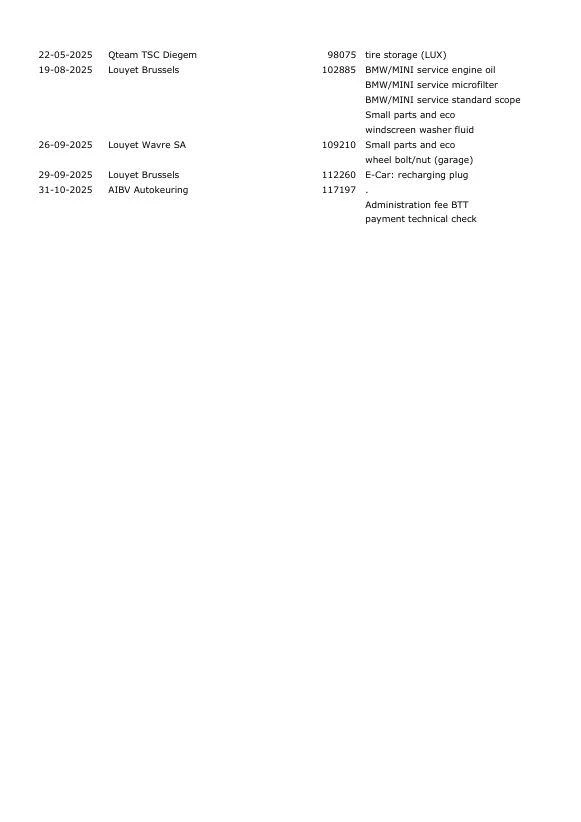 | | | | |
|---|---|---|---|
| 22-05-2025 | Qteam TSC Diegem | 98075 | tire storage (LUX) |
| 19-08-2025 | Louyet Brussels | 102885 | BMW/MINI service engine oil |
| | | | BMW/MINI service microfilter |
| | | | BMW/MINI service standard scope |
| | | | Small parts and eco |
| | | | windscreen washer fluid |
| 26-09-2025 | Louyet Wavre SA | 109210 | Small parts and eco |
| | | | wheel bolt/nut (garage) |
| 29-09-2025 | Louyet Brussels | 112260 | E-Car: recharging plug |
| 31-10-2025 | AIBV Autokeuring | 117197 | . |
| | | | Administration fee BTT |
| | | | payment technical check |